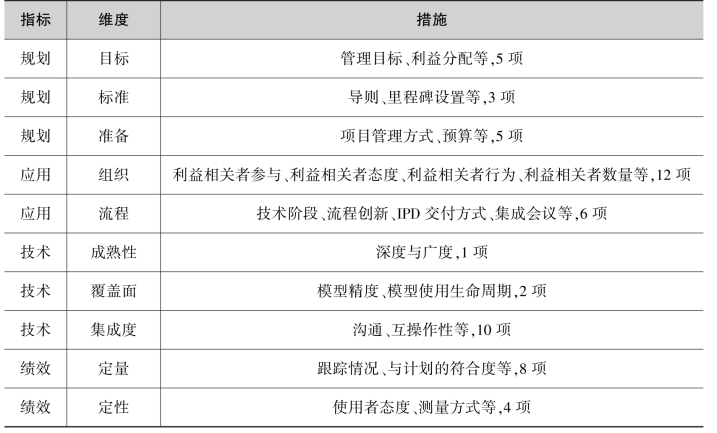 | 指标 | 维度 | 措施 |
|---|---|---|
| 规划 | 目标 | 管理目标、利益分配等,5项 |
| 规划 | 标准 | 导则、里程碑设置等,3项 |
| 规划 | 准备 | 项目管理方式、预算等,5项 |
| 应用 | 组织 | 利益相关者参与、利益相关者态度、利益相关者行为、利益相关者数量等,12项 |
| 应用 | 流程 | 技术阶段、流程创新、IPD交付方式、集成会议等,6项 |
| 技术 | 成熟性 | 深度与广度,1项 |
| 技术 | 覆盖面 | 模型精度、模型使用生命周期,2项 |
| 技术 | 集成度 | 沟通、互操作性等,10项 |
| 绩效 | 定量 | 跟踪情况、与计划的符合度等,8项 |
| 绩效 | 定性 | 使用者态度、测量方式等,4项 |